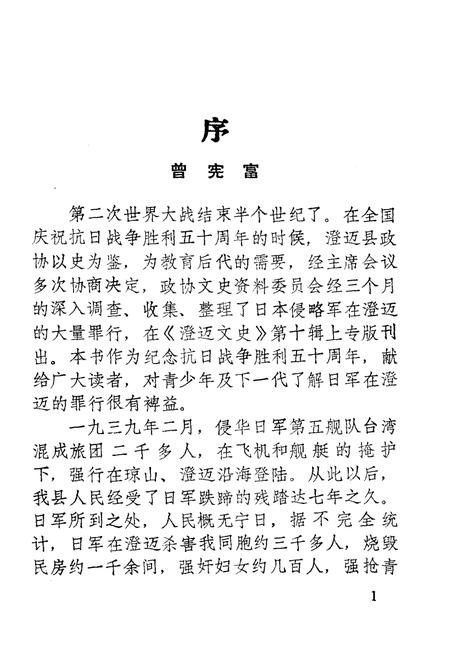 序

曾宪富

第二次世界大战结束半个世纪了。在全国庆祝抗日战争胜利五十周年的时候，澄迈县政协以史为鉴，为教育后代的需要，经主席会议多次协商决定，政协文史资料委员会经三个月的深入调查、收集、整理了日本侵略军在澄迈的大量罪行，在《澄迈文史》第十辑上专版刊出。本书作为纪念抗日战争胜利五十周年，献给广大读者，对青少年及下一代了解日军在澄迈的罪行很有裨益。

一九三九年二月，侵华日军第五舰队台湾混成旅团二千多人，在飞机和舰艇的掩护下，强行在琼山、澄迈沿海登陆。从此以后，我县人民经受了日军铁蹄的残踏达七年之久。日军所到之处，人民概无宁日，据不完全统计，日军在澄迈杀害我同胞约三千多人，烧毁民房约一千余间，强奸妇女约几百人，强抢青

1